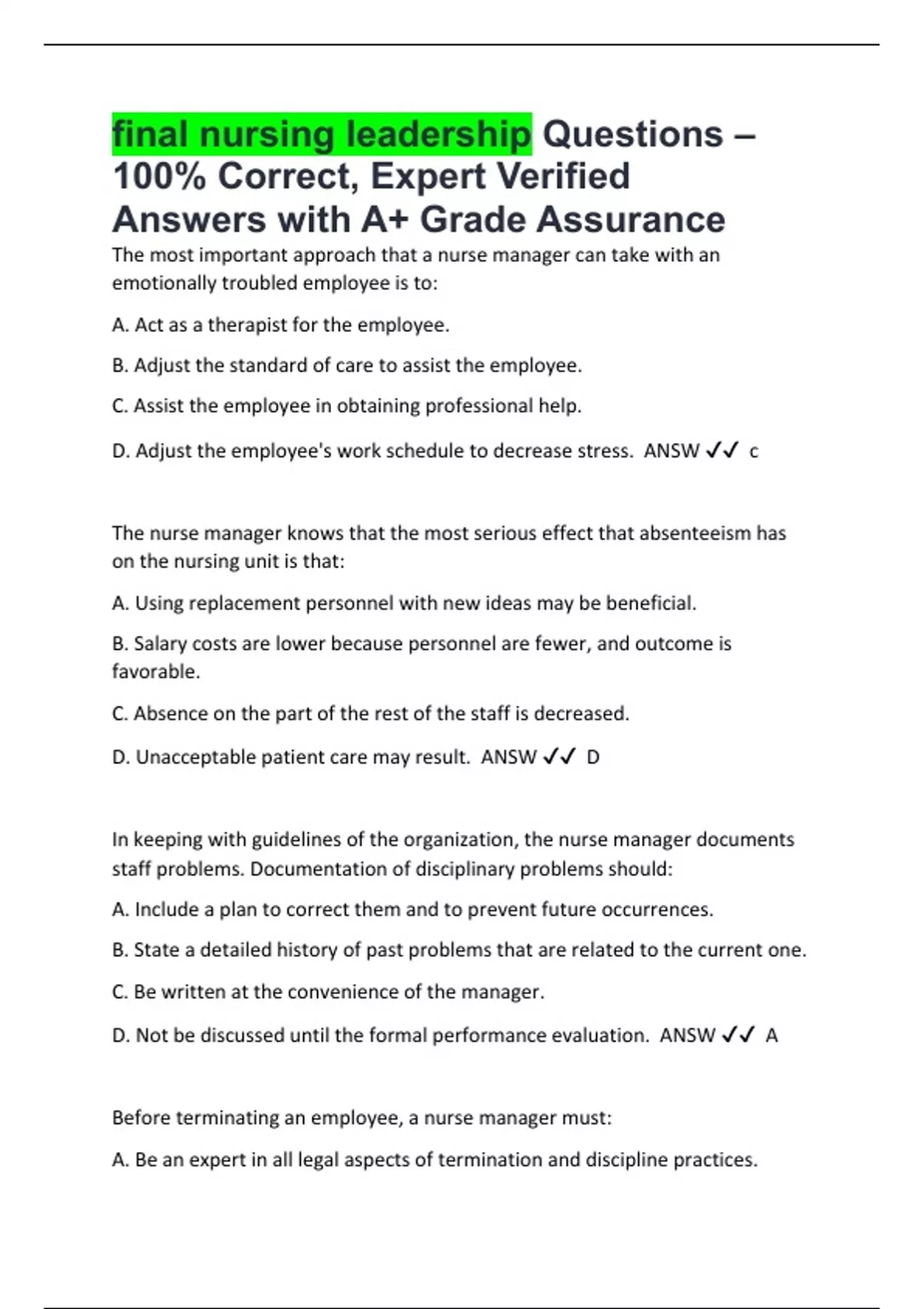 final nursing leadership Questions – 100% Correct, Expert Verified Answers with A+ Grade Assurance

The most important approach that a nurse manager can take with an emotionally troubled employee is to:

A. Act as a therapist for the employee.

B. Adjust the standard of care to assist the employee.

C. Assist the employee in obtaining professional help.

D. Adjust the employee's work schedule to decrease stress. ANSW ✓✓ c

The nurse manager knows that the most serious effect that absenteeism has on the nursing unit is that:

A. Using replacement personnel with new ideas may be beneficial.

B. Salary costs are lower because personnel are fewer, and outcome is favorable.

C. Absence on the part of the rest of the staff is decreased.

D. Unacceptable patient care may result. ANSW ✓✓ D

In keeping with guidelines of the organization, the nurse manager documents staff problems. Documentation of disciplinary problems should:

A. Include a plan to correct them and to prevent future occurrences.

B. State a detailed history of past problems that are related to the current one.

C. Be written at the convenience of the manager.

D. Not be discussed until the formal performance evaluation. ANSW ✓✓ A

Before terminating an employee, a nurse manager must:

A. Be an expert in all legal aspects of termination and discipline practices.